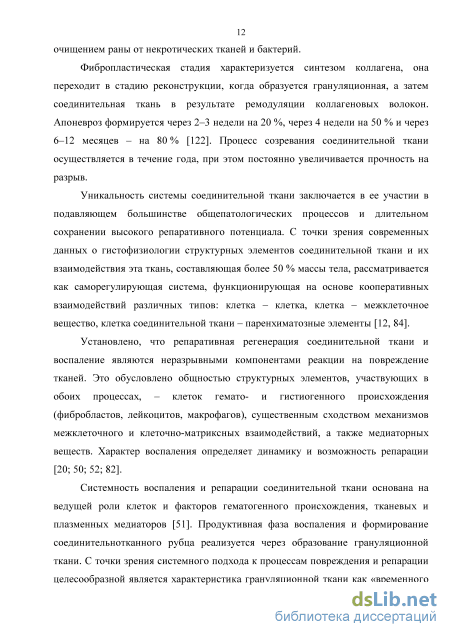 12

очищением раны от некротических тканей и бактерий.

Фибропластическая стадия характеризуется синтезом коллагена, она переходит в стадию реконструкции, когда образуется грануляционная, а затем соединительная ткань в результате ремодуляции коллагеновых волокон. Апоневроз формируется через 2–3 недели на 20 %, через 4 недели на 50 % и через 6–12 месяцев – на 80 % [122]. Процесс созревания соединительной ткани осуществляется в течение года, при этом постоянно увеличивается прочность на разрыв.

Уникальность системы соединительной ткани заключается в ее участии в подавляющем большинстве общепатологических процессов и длительном сохранении высокого репаративного потенциала. С точки зрения современных данных о гистофизиологии структурных элементов соединительной ткани и их взаимодействия эта ткань, составляющая более 50 % массы тела, рассматривается как саморегулирующая система, функционирующая на основе кооперативных взаимодействий различных типов: клетка – клетка, клетка – межклеточное вещество, клетка соединительной ткани – паренхиматозные элементы [12, 84].

Установлено, что репаративная регенерация соединительной ткани и воспаление являются неразрывными компонентами реакции на повреждение тканей. Это обусловлено общностью структурных элементов, участвующих в обоих процессах, – клеток гемато- и гистиогенного происхождения (фибробластов, лейкоцитов, макрофагов), существенным сходством механизмов межклеточного и клеточно-матриксных взаимодействий, а также медиаторных веществ. Характер воспаления определяет динамику и возможность репарации [20; 50; 52; 82].

Системность воспаления и репарации соединительной ткани основана на ведущей роли клеток и факторов гематогенного происхождения, тканевых и плазменных медиаторов [51]. Продуктивная фаза воспаления и формирование соединительнотканного рубца реализуется через образование грануляционной ткани. С точки зрения системного подхода к процессам повреждения и репарации целесообразной является характеристика грануляционной ткани как «временного

dsLib.net
библиотека диссертаций